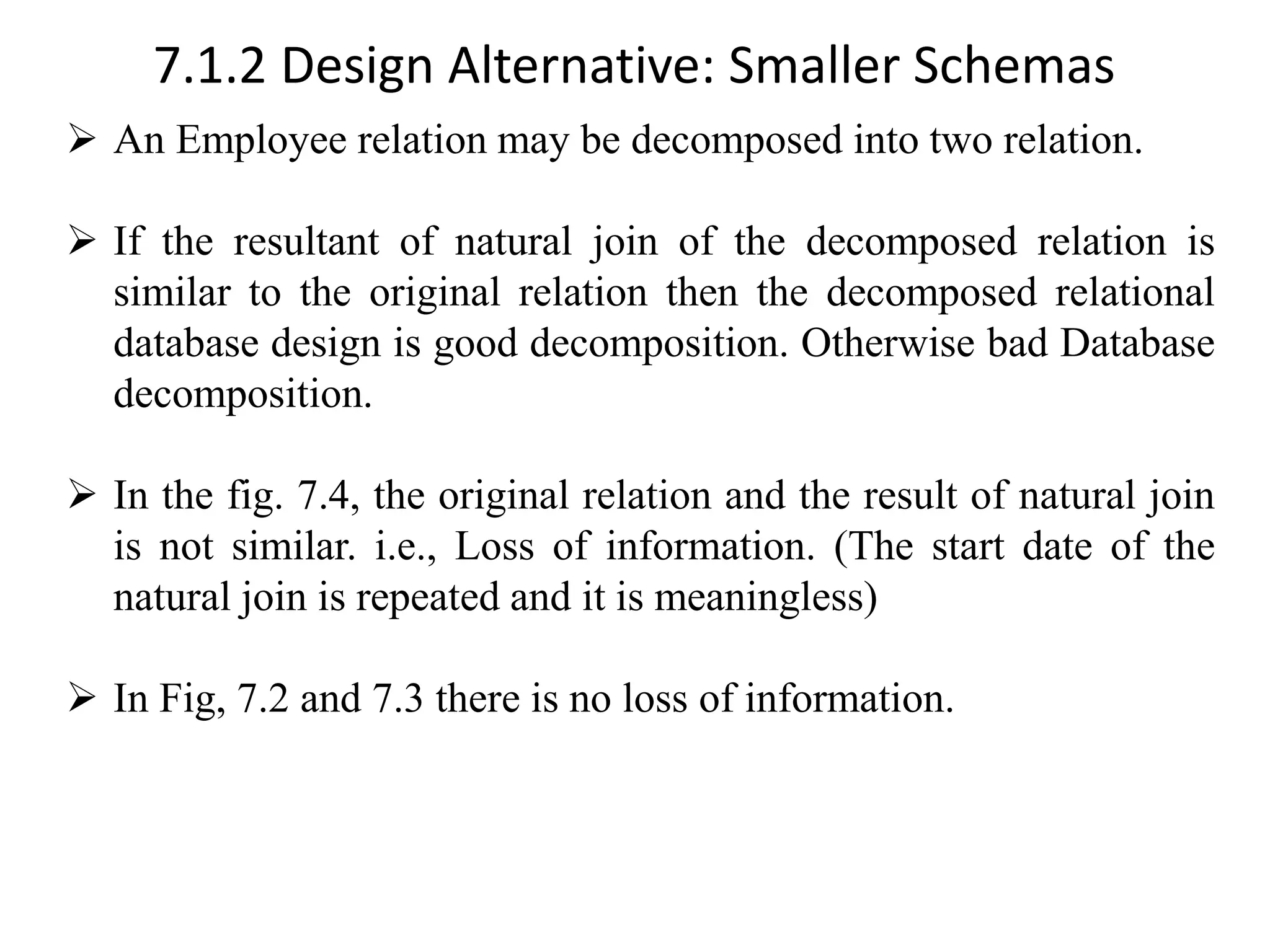 7.1.2 Design Alternative: Smaller Schemas

➢ An Employee relation may be decomposed into two relation.

➢ If the resultant of natural join of the decomposed relation is similar to the original relation then the decomposed relational database design is good decomposition. Otherwise bad Database decomposition.

➢ In the fig. 7.4, the original relation and the result of natural join is not similar. i.e., Loss of information. (The start date of the natural join is repeated and it is meaningless)

➢ In Fig, 7.2 and 7.3 there is no loss of information.